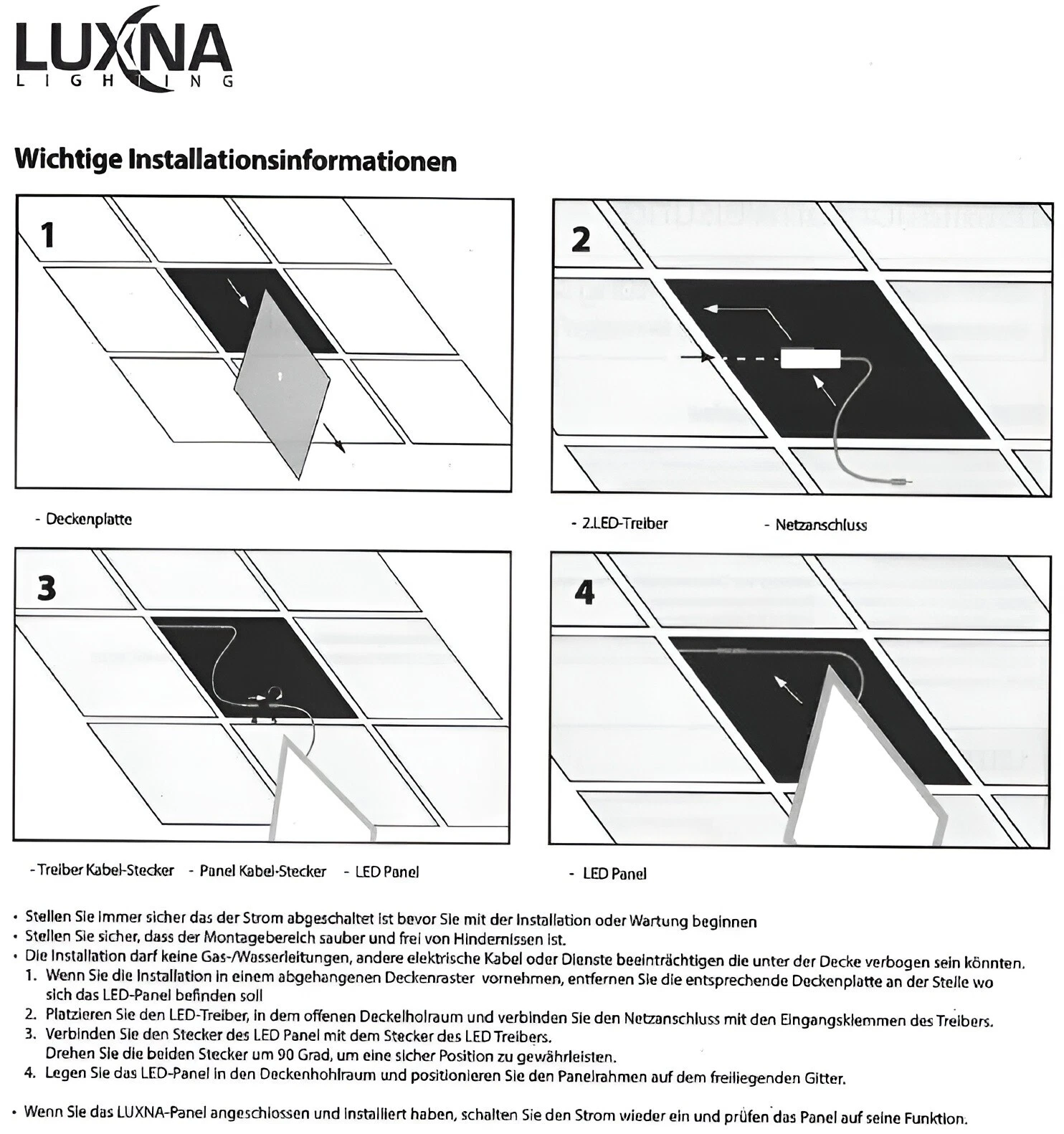 LUXNA
LIGHTING

Wichtige Installationsinformationen

1

- Deckenplatte

2

- 2.LED-Treiber - Netzanschluss

3

- Treiber Kabel-Stecker - Panel Kabel-Stecker - LED Panel

4

- LED Panel

• Stellen Sie immer sicher das der Strom abgeschaltet ist bevor Sie mit der Installation oder Wartung beginnen
• Stellen Sie sicher, dass der Montagebereich sauber und frei von Hindernissen ist.
• Die Installation darf keine Gas-/Wasserleitungen, andere elektrische Kabel oder Dienste beeinträchtigen die unter der Decke verbogen sein könnten.
1. Wenn Sie die Installation in einem abgehangenen Deckenraster vornehmen, entfernen Sie die entsprechende Deckenplatte an der Stelle wo sich das LED-Panel befinden soll
2. Platzieren Sie den LED-Treiber, in dem offenen Deckelholraum und verbinden Sie den Netzanschluss mit den Eingangsklemmen des Treibers.
3. Verbinden Sie den Stecker des LED Panel mit dem Stecker des LED Treibers.
Drehen Sie die beiden Stecker um 90 Grad, um eine sicher Position zu gewährleisten.
4. Legen Sie das LED-Panel in den Deckenhohlraum und positionieren Sie den Panelrahmen auf dem freiliegenden Gitter.

• Wenn Sie das LUXNA-Panel angeschlossen und installiert haben, schalten Sie den Strom wieder ein und prüfen das Panel auf seine Funktion.